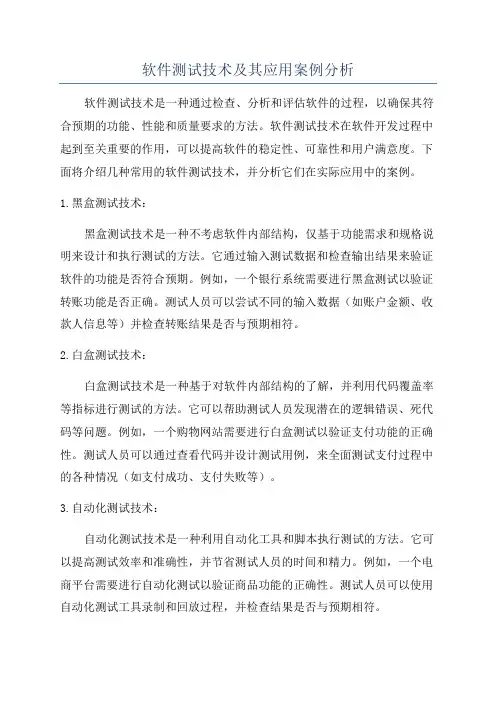 软件测试技术及其应用案例分析

软件测试技术是一种通过检查、分析和评估软件的过程，以确保其符合预期的功能、性能和质量要求的方法。软件测试技术在软件开发过程中起到至关重要的作用，可以提高软件的稳定性、可靠性和用户满意度。下面将介绍几种常用的软件测试技术，并分析它们在实际应用中的案例。

1. 黑盒测试技术：

黑盒测试技术是一种不考虑软件内部结构，仅基于功能需求和规格说明来设计和执行测试的方法。它通过输入测试数据和检查输出结果来验证软件的功能是否符合预期。例如，一个银行系统需要进行黑盒测试以验证转账功能是否正确。测试人员可以尝试不同的输入数据（如账户金额、收款人信息等）并检查转账结果是否与预期相符。

2. 白盒测试技术：

白盒测试技术是一种基于对软件内部结构的了解，并利用代码覆盖率等指标进行测试的方法。它可以帮助测试人员发现潜在的逻辑错误、死代码等问题。例如，一个购物网站需要进行白盒测试以验证支付功能的正确性。测试人员可以通过查看代码并设计测试用例，来全面测试支付过程中的各种情况（如支付成功、支付失败等）。

3. 自动化测试技术：

自动化测试技术是一种利用自动化工具和脚本执行测试的方法。它可以提高测试效率和准确性，并节省测试人员的时间和精力。例如，一个电商平台需要进行自动化测试以验证商品功能的正确性。测试人员可以使用自动化测试工具录制和回放过程，并检查结果是否与预期相符。